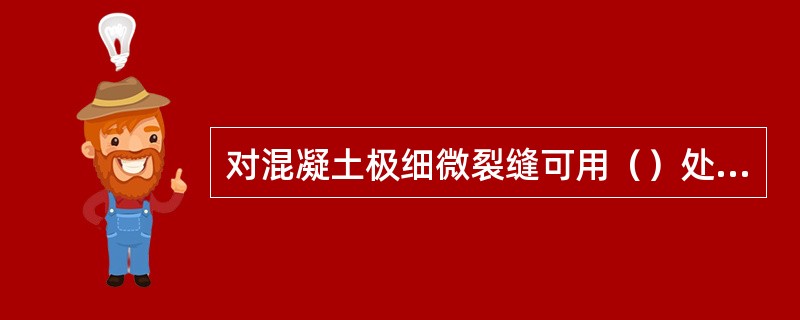 对混凝土极细微裂缝可用（）处...